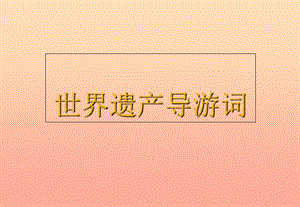 世界遗产导游词